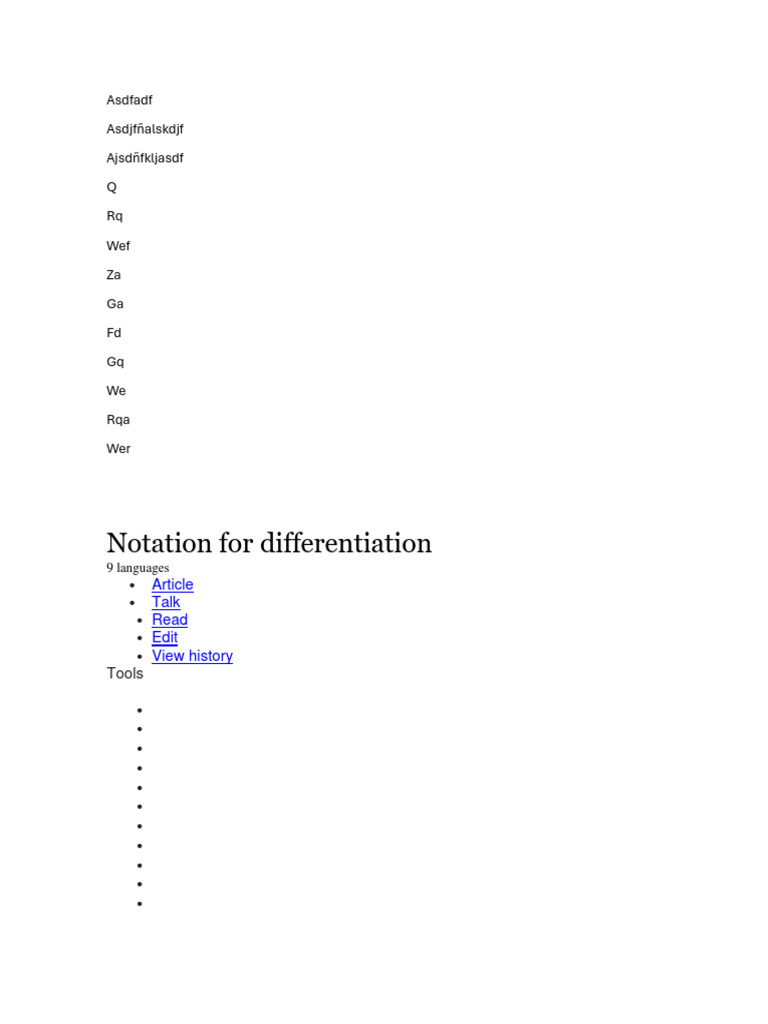 Asdfadf

Asdjfñalskdjf

Ajsdñfkljasdf

Q

Rq

Wef

Za

Ga

Fd

Gq

We

Rqa

Wer

Notation for differentiation

9 languages

- Article
- Talk
- Read
- Edit
- View history

Tools